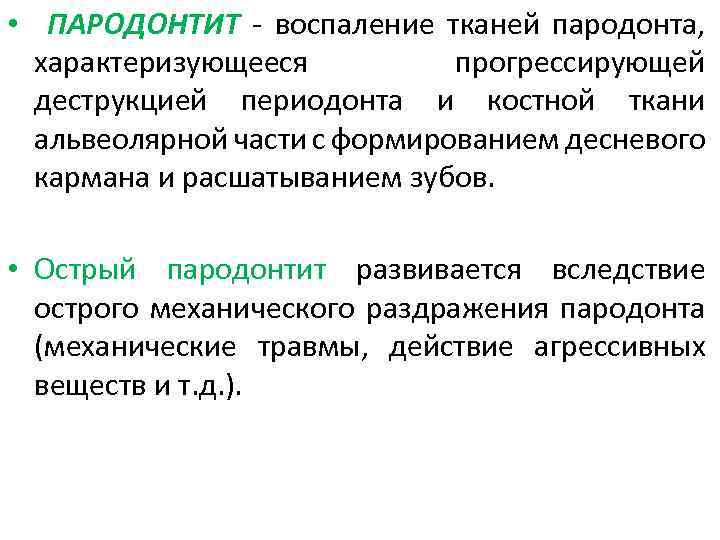 • ПАРОДОНТИТ - воспаление тканей пародонта, характеризующееся прогрессирующей деструкцией периодонта и костной ткани альвеолярной части с формированием десневого кармана и расшатыванием зубов.

• Острый пародонтит развивается вследствие острого механического раздражения пародонта (механические травмы, действие агрессивных веществ и т.д.).